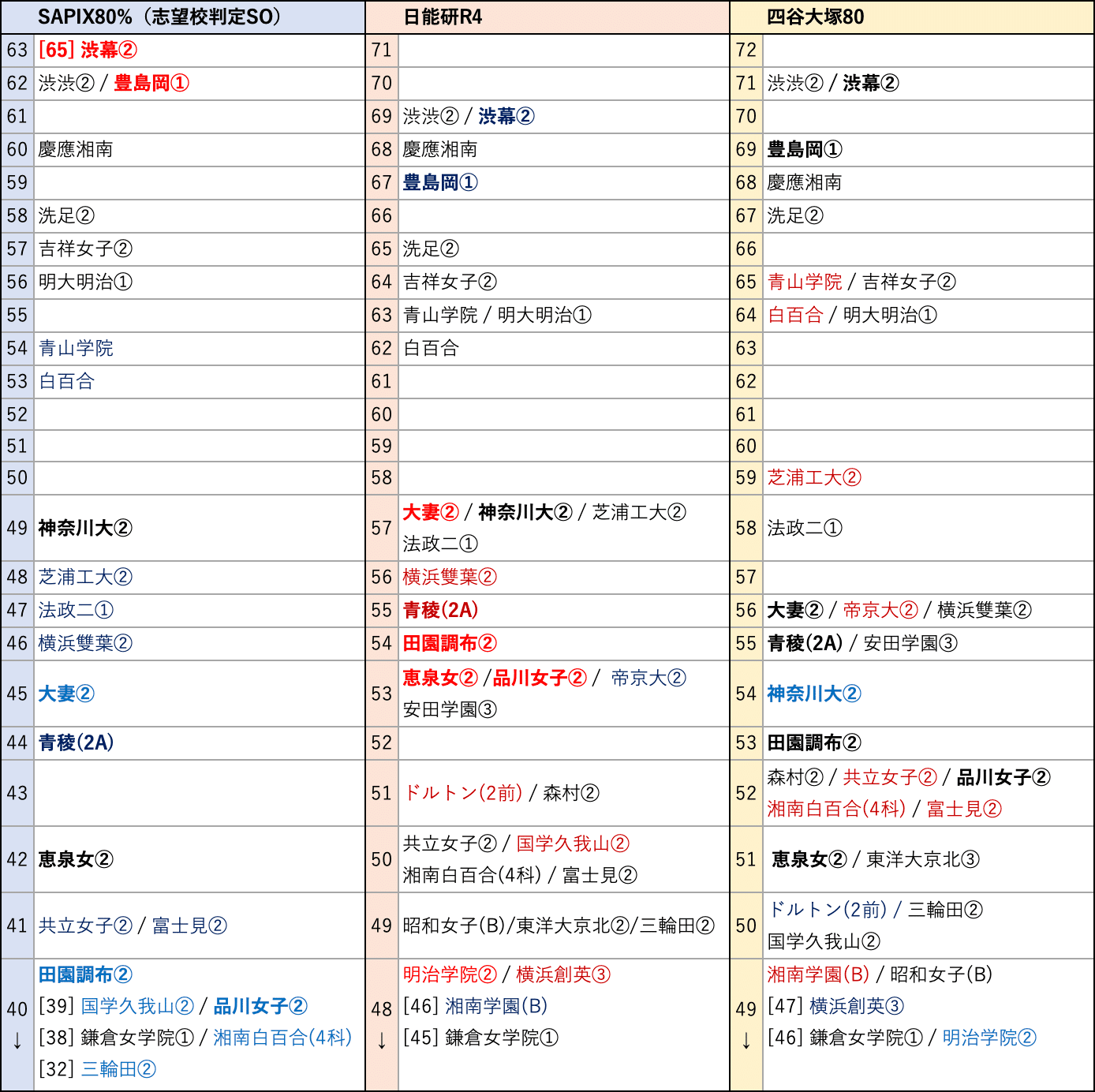 | | SAPIX80%（志望校判定SO） | | 日能研R4 | | 四谷大塚80 |
|---|---|---|---|---|---|
| 63 | [65] 渋幕② | 71 | | 72 | |
| 62 | 渋渋② / 豊島岡① | 70 | | 71 | 渋渋② / 渋幕② |
| 61 | | 69 | 渋渋② / 渋幕② | 70 | |
| 60 | 慶應湘南 | 68 | 慶應湘南 | 69 | 豊島岡① |
| 59 | | 67 | 豊島岡① | 68 | 慶應湘南 |
| 58 | 洗足② | 66 | | 67 | 洗足② |
| 57 | 吉祥女子② | 65 | 洗足② | 66 | |
| 56 | 明大明治① | 64 | 吉祥女子② | 65 | 青山学院 / 吉祥女子② |
| 55 | | 63 | 青山学院 / 明大明治① | 64 | 白百合 / 明大明治① |
| 54 | 青山学院 | 62 | 白百合 | 63 | |
| 53 | 白百合 | 61 | | 62 | |
| 52 | | 60 | | 61 | |
| 51 | | 59 | | 60 | |
| 50 | | 58 | | 59 | 芝浦工大② |
| 49 | 神奈川大② | 57 | 大妻② / 神奈川大② / 芝浦工大② 法政二① | 58 | 法政二① |
| 48 | 芝浦工大② | 56 | 横浜雙葉② | 57 | |
| 47 | 法政二① | 55 | 青稜(2A) | 56 | 大妻② / 帝京大② / 横浜雙葉② |
| 46 | 横浜雙葉② | 54 | 田園調布② | 55 | 青稜(2A) / 安田学園③ |
| 45 | 大妻② | 53 | 恵泉女② /品川女子② / 帝京大② 安田学園③ | 54 | 神奈川大② |
| 44 | 青稜(2A) | 52 | | 53 | 田園調布② |
| 43 | | 51 | ドルトン(2前) / 森村② | 52 | 森村② / 共立女子② / 品川女子② 湘南白百合(4科) / 富士見② |
| 42 | 恵泉女② | 50 | 共立女子② / 国学久我山② 湘南白百合(4科) / 富士見② | 51 | 恵泉女② / 東洋大京北③ |
| 41 | 共立女子② / 富士見② | 49 | 昭和女子(B)/東洋大京北②/三輪田② | 50 | ドルトン(2前) / 三輪田② 国学久我山② |
| 40 ↓ | 田園調布② [39] 国学久我山② / 品川女子② [38] 鎌倉女学院① / 湘南白百合(4科) [32] 三輪田② | 48 ↓ | 明治学院② / 横浜創英③ [46] 湘南学園(B) [45] 鎌倉女学院① | 49 ↓ | 湘南学園(B) / 昭和女子(B) [47] 横浜創英③ [46] 鎌倉女学院① / 明治学院② |